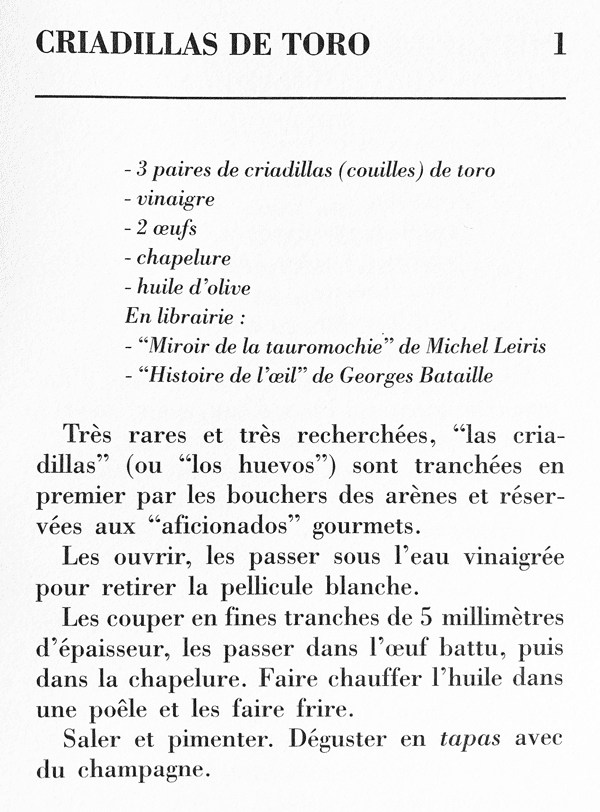 CRIADILLAS DE TORO 1

- 3 paires de criadillas (couilles) de toro
- vinaigre
- 2 œufs
- chapelure
- huile d'olive
En librairie :
- "Miroir de la tauromochie" de Michel Leiris
- "Histoire de l'œil" de Georges Bataille

Très rares et très recherchées, "las criadillas" (ou "los huevos") sont tranchées en premier par les bouchers des arènes et réservées aux "aficionados" gourmets.

Les ouvrir, les passer sous l'eau vinaigrée pour retirer la pellicule blanche.

Les couper en fines tranches de 5 millimètres d'épaisseur, les passer dans l'œuf battu, puis dans la chapelure. Faire chauffer l'huile dans une poêle et les faire frire.

Saler et pimenter. Déguster en tapas avec du champagne.